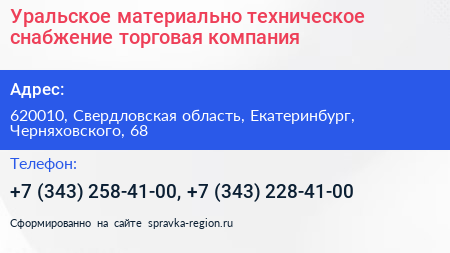 Уральское материально техническое снабжение торговая компания

Адрес:

620010, Свердловская область, Екатеринбург, Черняховского, 68

Телефон:

+7 (343) 258-41-00, +7 (343) 228-41-00

Сформированно на сайте spravka-region.ru